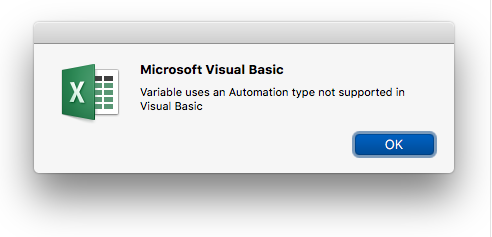 X

Microsoft Visual Basic

Variable uses an Automation type not supported in Visual Basic

OK